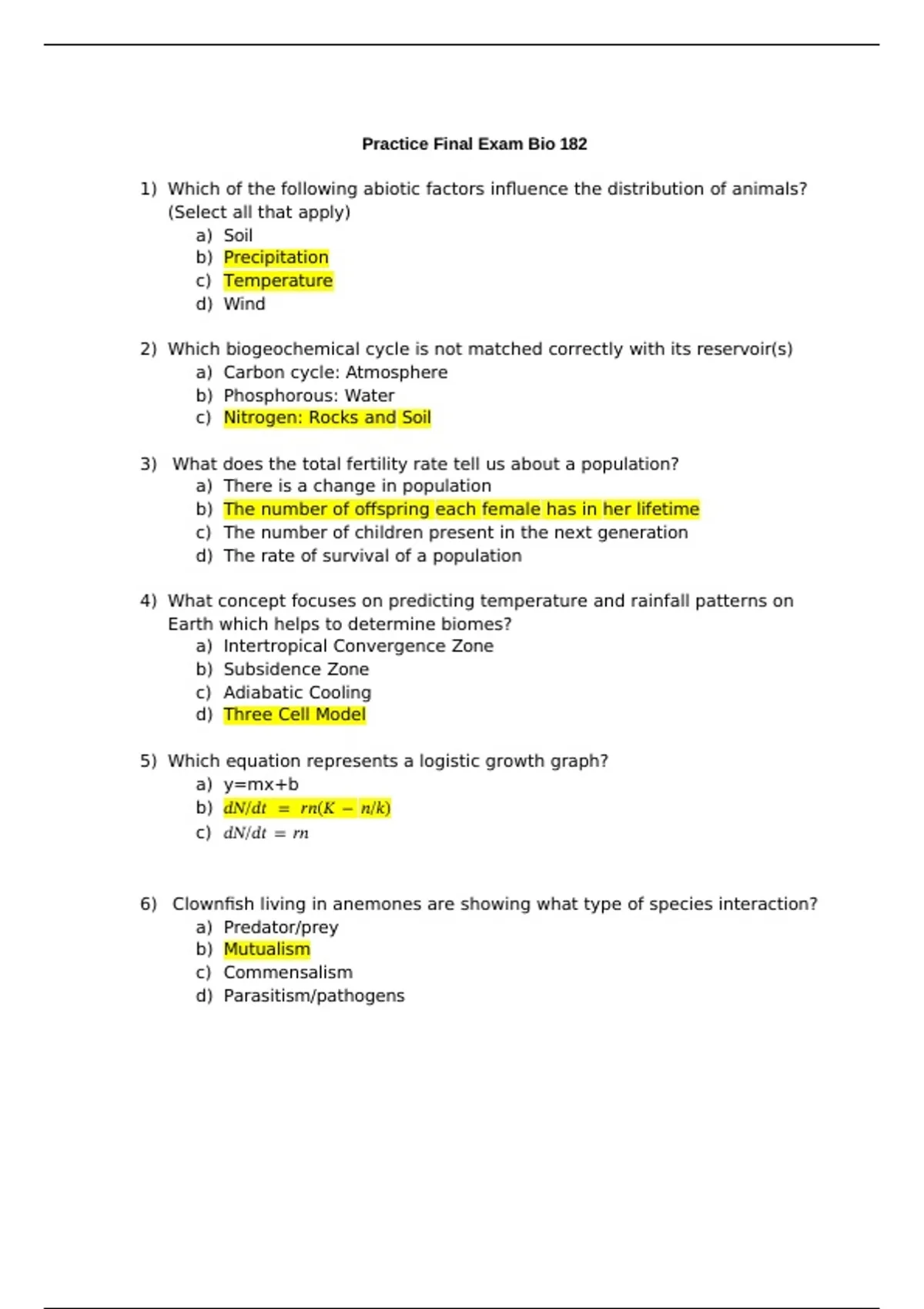 Practice Final Exam Bio 182

1) Which of the following abiotic factors influence the distribution of animals? (Select all that apply)
a) Soil
b) Precipitation
c) Temperature
d) Wind

2) Which biogeochemical cycle is not matched correctly with its reservoir(s)
a) Carbon cycle: Atmosphere
b) Phosphorous: Water
c) Nitrogen: Rocks and Soil

3) What does the total fertility rate tell us about a population?
a) There is a change in population
b) The number of offspring each female has in her lifetime
c) The number of children present in the next generation
d) The rate of survival of a population

4) What concept focuses on predicting temperature and rainfall patterns on Earth which helps to determine biomes?
a) Intertropical Convergence Zone
b) Subsidence Zone
c) Adiabatic Cooling
d) Three Cell Model

5) Which equation represents a logistic growth graph?
a) y=mx+b
b) $dN/dt = rn(K - n/k)$
c) $dN/dt = rn$

6) Clownfish living in anemones are showing what type of species interaction?
a) Predator/prey
b) Mutualism
c) Commensalism
d) Parasitism/pathogens